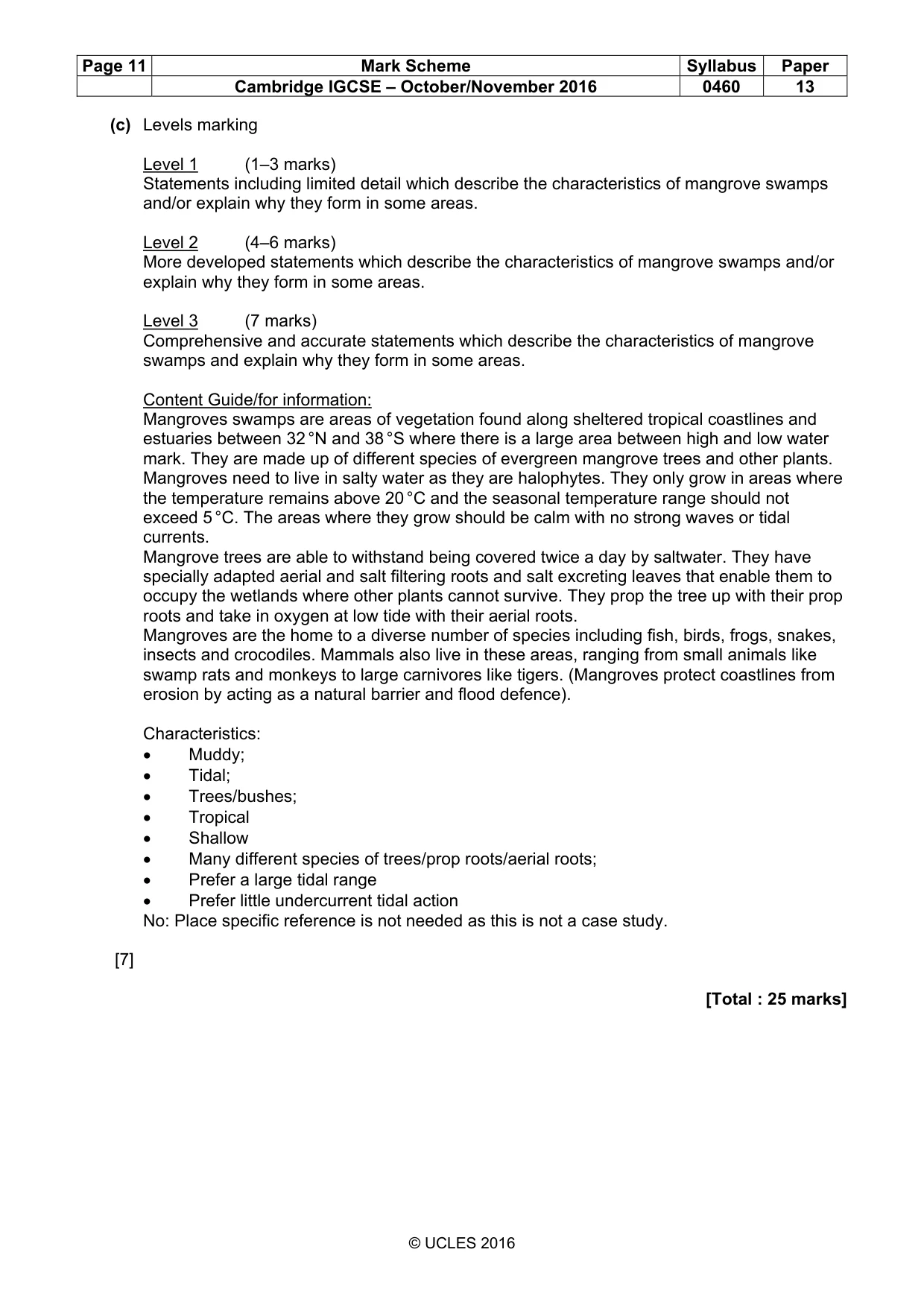 | Page 11 | Mark Scheme | Syllabus | Paper |
|---|---|---|---|
|  | Cambridge IGCSE – October/November 2016 | 0460 | 13 |

(c) Levels marking

Level 1 (1–3 marks)
Statements including limited detail which describe the characteristics of mangrove swamps and/or explain why they form in some areas.

Level 2 (4–6 marks)
More developed statements which describe the characteristics of mangrove swamps and/or explain why they form in some areas.

Level 3 (7 marks)
Comprehensive and accurate statements which describe the characteristics of mangrove swamps and explain why they form in some areas.

Content Guide/for information:
Mangroves swamps are areas of vegetation found along sheltered tropical coastlines and estuaries between 32 °N and 38 °S where there is a large area between high and low water mark. They are made up of different species of evergreen mangrove trees and other plants. Mangroves need to live in salty water as they are halophytes. They only grow in areas where the temperature remains above 20 °C and the seasonal temperature range should not exceed 5 °C. The areas where they grow should be calm with no strong waves or tidal currents.
Mangrove trees are able to withstand being covered twice a day by saltwater. They have specially adapted aerial and salt filtering roots and salt excreting leaves that enable them to occupy the wetlands where other plants cannot survive. They prop the tree up with their prop roots and take in oxygen at low tide with their aerial roots.
Mangroves are the home to a diverse number of species including fish, birds, frogs, snakes, insects and crocodiles. Mammals also live in these areas, ranging from small animals like swamp rats and monkeys to large carnivores like tigers. (Mangroves protect coastlines from erosion by acting as a natural barrier and flood defence).

Characteristics:
• Muddy;
• Tidal;
• Trees/bushes;
• Tropical
• Shallow
• Many different species of trees/prop roots/aerial roots;
• Prefer a large tidal range
• Prefer little undercurrent tidal action
No: Place specific reference is not needed as this is not a case study.

[7]

[Total : 25 marks]

© UCLES 2016